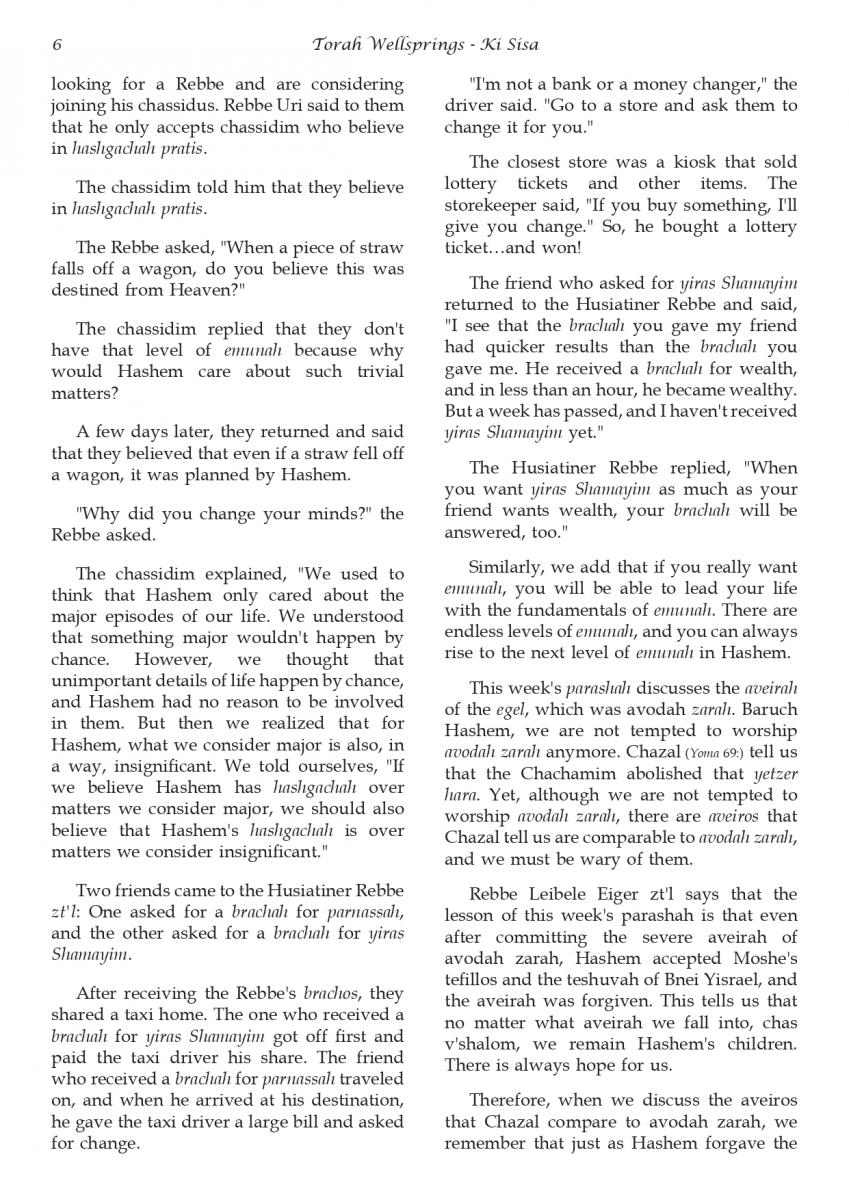 6 Torah Wellsprings - Ki Sisa

looking for a Rebbe and are considering joining his chassidus. Rebbe Uri said to them that he only accepts chassidim who believe in hashgachah pratis.

The chassidim told him that they believe in hashgachah pratis.

The Rebbe asked, "When a piece of straw falls off a wagon, do you believe this was destined from Heaven?"

The chassidim replied that they don't have that level of emunah because why would Hashem care about such trivial matters?

A few days later, they returned and said that they believed that even if a straw fell off a wagon, it was planned by Hashem.

"Why did you change your minds?" the Rebbe asked.

The chassidim explained, "We used to think that Hashem only cared about the major episodes of our life. We understood that something major wouldn't happen by chance. However, we thought that unimportant details of life happen by chance, and Hashem had no reason to be involved in them. But then we realized that for Hashem, what we consider major is also, in a way, insignificant. We told ourselves, "If we believe Hashem has hashgachah over matters we consider major, we should also believe that Hashem's hashgachah is over matters we consider insignificant."

Two friends came to the Husiatiner Rebbe zt'l: One asked for a brachah for parnassah, and the other asked for a brachah for yiras Shamayim.

After receiving the Rebbe's brachos, they shared a taxi home. The one who received a brachah for yiras Shamayim got off first and paid the taxi driver his share. The friend who received a brachah for parnassah traveled on, and when he arrived at his destination, he gave the taxi driver a large bill and asked for change.

"I'm not a bank or a money changer," the driver said. "Go to a store and ask them to change it for you."

The closest store was a kiosk that sold lottery tickets and other items. The storekeeper said, "If you buy something, I'll give you change." So, he bought a lottery ticket…and won!

The friend who asked for yiras Shamayim returned to the Husiatiner Rebbe and said, "I see that the brachah you gave my friend had quicker results than the brachah you gave me. He received a brachah for wealth, and in less than an hour, he became wealthy. But a week has passed, and I haven't received yiras Shamayim yet."

The Husiatiner Rebbe replied, "When you want yiras Shamayim as much as your friend wants wealth, your brachah will be answered, too."

Similarly, we add that if you really want emunah, you will be able to lead your life with the fundamentals of emunah. There are endless levels of emunah, and you can always rise to the next level of emunah in Hashem.

This week's parashah discusses the aveirah of the egel, which was avodah zarah. Baruch Hashem, we are not tempted to worship avodah zarah anymore. Chazal (Yoma 69:) tell us that the Chachamim abolished that yetzer hara. Yet, although we are not tempted to worship avodah zarah, there are aveiros that Chazal tell us are comparable to avodah zarah, and we must be wary of them.

Rebbe Leibele Eiger zt'l says that the lesson of this week's parashah is that even after committing the severe aveirah of avodah zarah, Hashem accepted Moshe's tefillos and the teshuvah of Bnei Yisrael, and the aveirah was forgiven. This tells us that no matter what aveirah we fall into, chas v'shalom, we remain Hashem's children. There is always hope for us.

Therefore, when we discuss the aveiros that Chazal compare to avodah zarah, we remember that just as Hashem forgave the